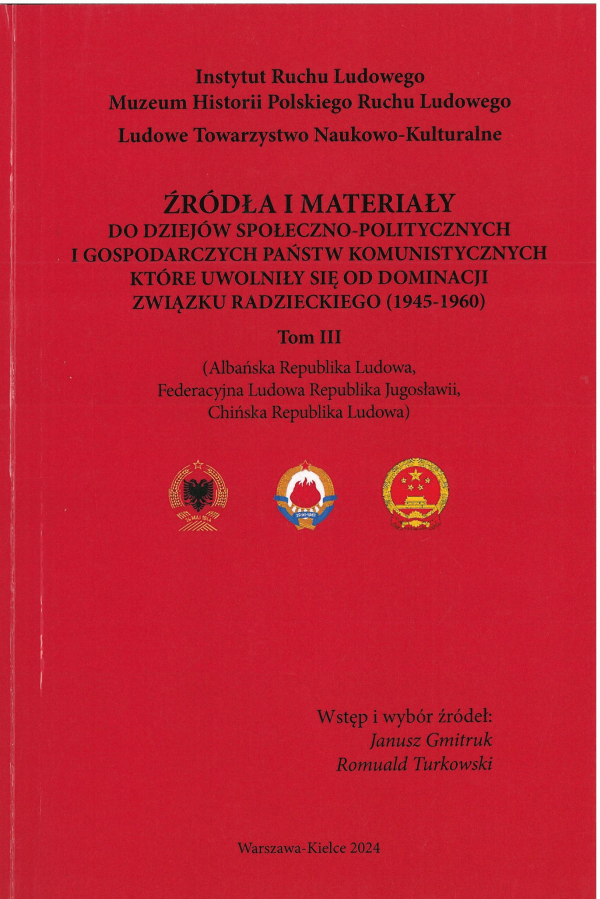 Instytut Ruchu Ludowego
Muzeum Historii Polskiego Ruchu Ludowego
Ludowe Towarzystwo Naukowo-Kulturalne

ŹRÓDŁA I MATERIAŁY
DO DZIEJÓW SPOŁECZNO-POLITYCZNYCH I GOSPODARCZYCH PAŃSTW KOMUNISTYCZNYCH KTÓRE UWOLNIŁY SIĘ OD DOMINACJI ZWIĄZKU RADZIECKIEGO (1945-1960)

Tom III

(Albańska Republika Ludowa, Federacyjna Ludowa Republika Jugosławii, Chińska Republika Ludowa)

Wstęp i wybór źródeł:
Janusz Gmitruk
Romuald Turkowski

Warszawa-Kielce 2024